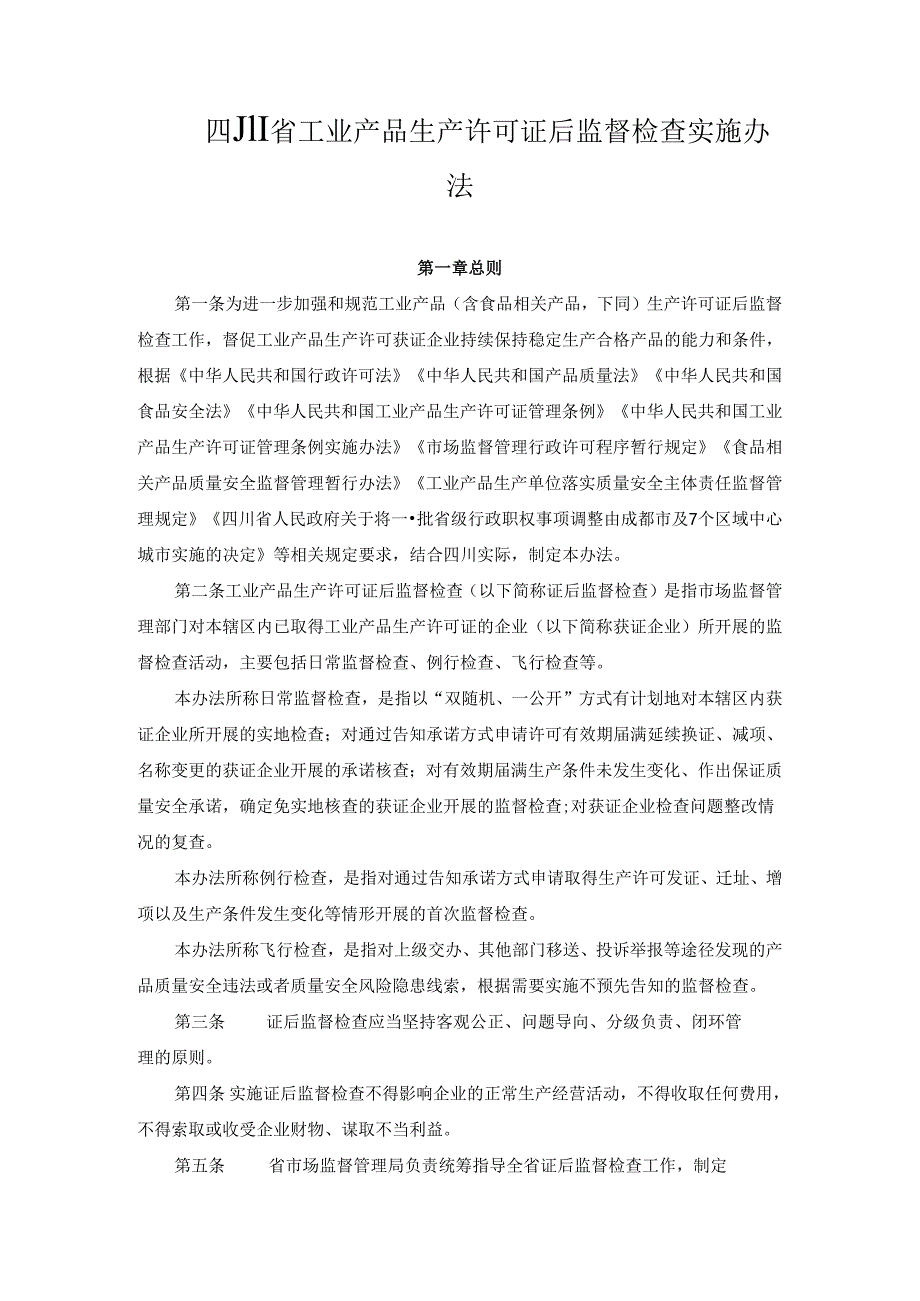 四JlI省工业产品生产许可证后监督检查实施办法

第一章总则

第一条为进一步加强和规范工业产品（含食品相关产品，下同）生产许可证后监督检查工作，督促工业产品生产许可获证企业持续保持稳定生产合格产品的能力和条件，根据《中华人民共和国行政许可法》《中华人民共和国产品质量法》《中华人民共和国食品安全法》《中华人民共和国工业产品生产许可证管理条例》《中华人民共和国工业产品生产许可证管理条例实施办法》《市场监督管理行政许可程序暂行规定》《食品相关产品质量安全监督管理暂行办法》《工业产品生产单位落实质量安全主体责任监督管理规定》《四川省人民政府关于将一•批省级行政职权事项调整由成都市及7个区域中心城市实施的决定》等相关规定要求，结合四川实际，制定本办法。

第二条工业产品生产许可证后监督检查（以下简称证后监督检查）是指市场监督管理部门对本辖区内已取得工业产品生产许可证的企业（以下简称获证企业）所开展的监督检查活动，主要包括日常监督检查、例行检查、飞行检查等。

本办法所称日常监督检查，是指以“双随机、一公开”方式有计划地对本辖区内获证企业所开展的实地检查；对通过告知承诺方式申请许可有效期届满延续换证、减项、名称变更的获证企业开展的承诺核查；对有效期届满生产条件未发生变化、作出保证质量安全承诺，确定免实地核查的获证企业开展的监督检查;对获证企业检查问题整改情况的复查。

本办法所称例行检查，是指对通过告知承诺方式申请取得生产许可发证、迁址、增项以及生产条件发生变化等情形开展的首次监督检查。

本办法所称飞行检查，是指对上级交办、其他部门移送、投诉举报等途径发现的产品质量安全违法或者质量安全风险隐患线索，根据需要实施不预先告知的监督检查。

第三条　证后监督检查应当坚持客观公正、问题导向、分级负责、闭环管理的原则。

第四条 实施证后监督检查不得影响企业的正常生产经营活动，不得收取任何费用，不得索取或收受企业财物、谋取不当利益。

第五条　省市场监督管理局负责统筹指导全省证后监督检查工作，制定